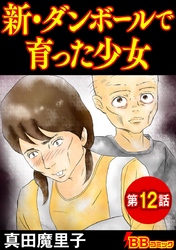 新・ダンボールで育った少女

第12話

真田魔里子

BBコミック